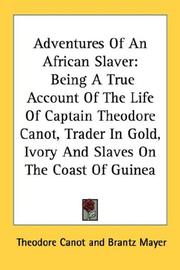 Adventures Of An African Slaver: Being A True Account Of The Life Of Captain Theodore Canot, Trader In Gold, Ivory And Slaves On The Coast Of Guinea

Theodore Canot and Brantz Mayer